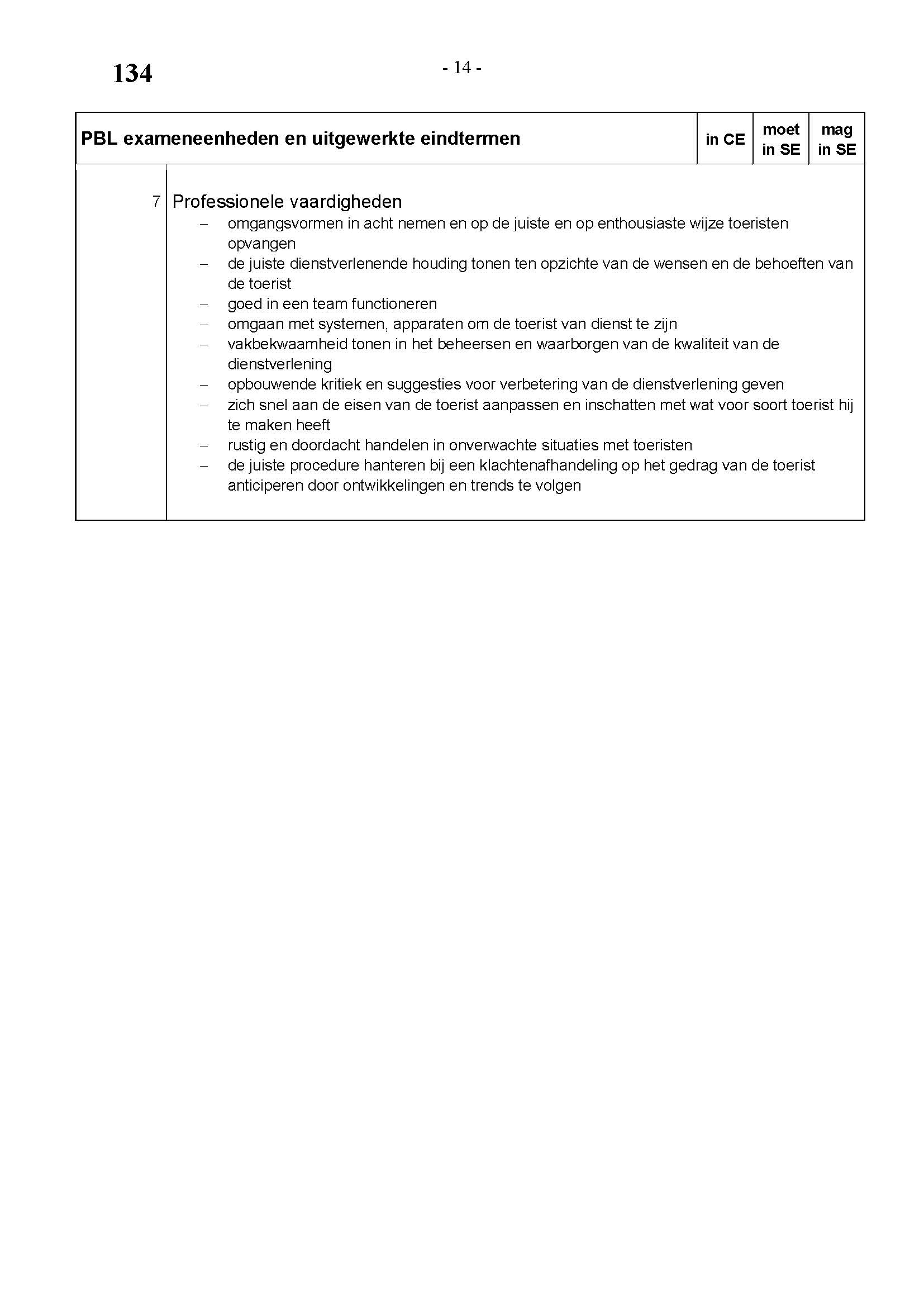 134

- 14 -

| PBL exameneenheden en uitgewerkte eindtermen | in CE | moet in SE | mag in SE |
|---|---|---|---|

7 Professionele vaardigheden
– omgangsvormen in acht nemen en op de juiste en op enthousiaste wijze toeristen opvangen
– de juiste dienstverlenende houding tonen ten opzichte van de wensen en de behoeften van de toerist
– goed in een team functioneren
– omgaan met systemen, apparaten om de toerist van dienst te zijn
– vakbekwaamheid tonen in het beheersen en waarborgen van de kwaliteit van de dienstverlening
– opbouwende kritiek en suggesties voor verbetering van de dienstverlening geven
– zich snel aan de eisen van de toerist aanpassen en inschatten met wat voor soort toerist hij te maken heeft
– rustig en doordacht handelen in onverwachte situaties met toeristen
– de juiste procedure hanteren bij een klachtenafhandeling op het gedrag van de toerist anticiperen door ontwikkelingen en trends te volgen